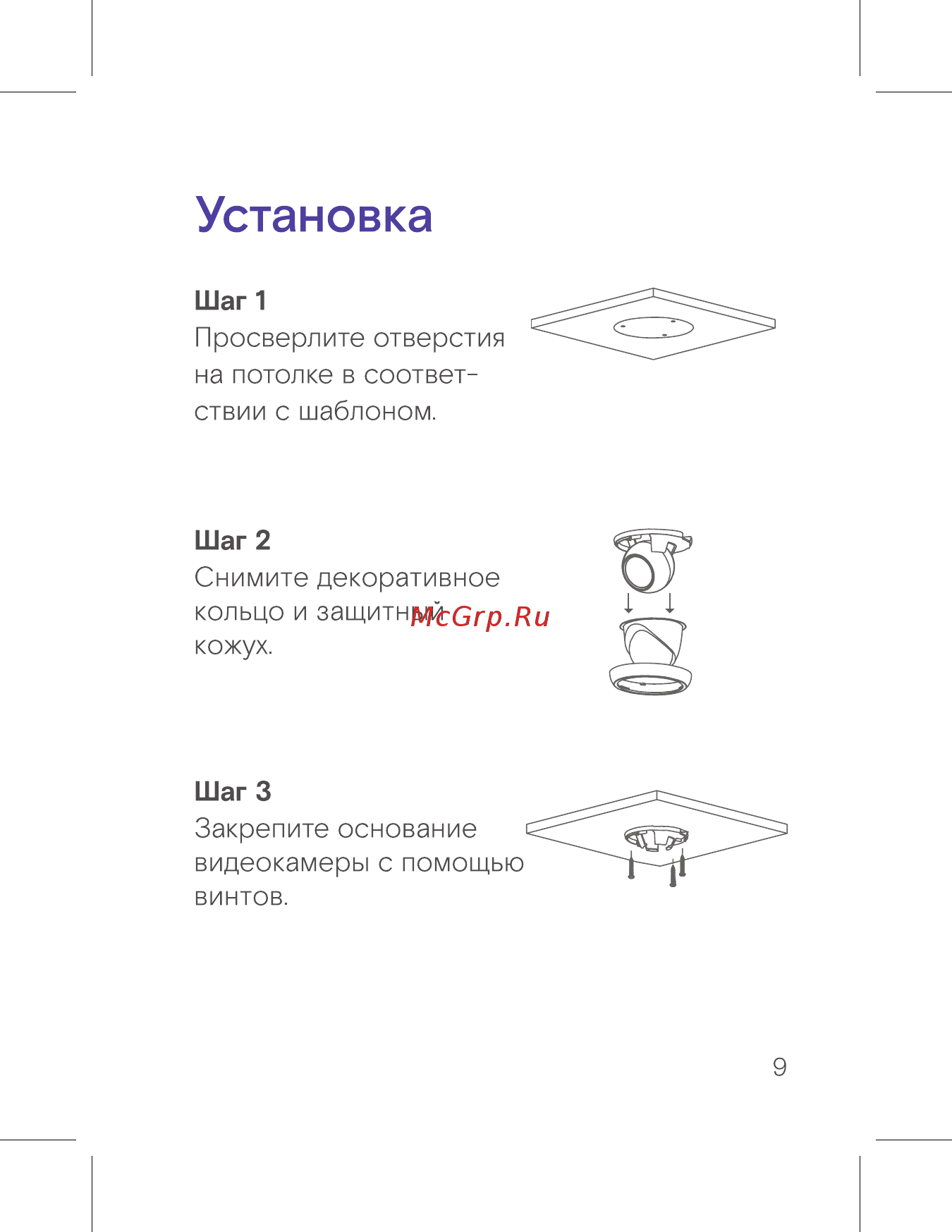 Установка

Шаг 1
Просверлите отверстия на потолке в соответствии с шаблоном.

Шаг 2
Снимите декоративное кольцо и защитный кожух.

McGrp.Ru

Шаг 3
Закрепите основание видеокамеры с помощью винтов.

9